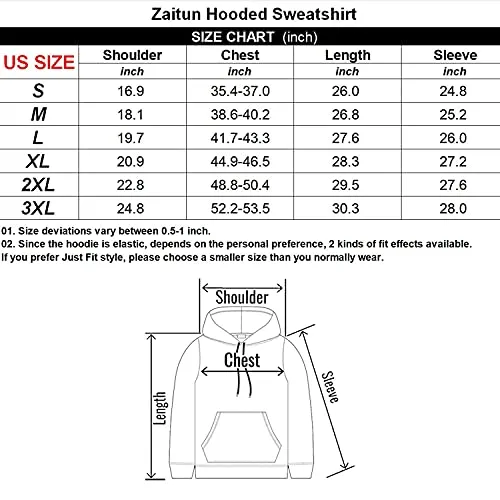 Zaitun Hooded Sweatshirt

SIZE CHART (inch)

| US SIZE | Shoulder inch | Chest inch | Length inch | Sleeve inch |
|---|---|---|---|---|
| S | 16.9 | 35.4-37.0 | 26.0 | 24.8 |
| M | 18.1 | 38.6-40.2 | 26.8 | 25.2 |
| L | 19.7 | 41.7-43.3 | 27.6 | 26.0 |
| XL | 20.9 | 44.9-46.5 | 28.3 | 27.2 |
| 2XL | 22.8 | 48.8-50.4 | 29.5 | 27.6 |
| 3XL | 24.8 | 52.2-53.5 | 30.3 | 28.0 |

01. Size deviations vary between 0.5-1 inch.
02. Since the hoodie is elastic, depends on the personal preference, 2 kinds of fit effects available. If you prefer Just Fit style, please choose a smaller size than you normally wear.

Shoulder
Chest
Length
Sleeve